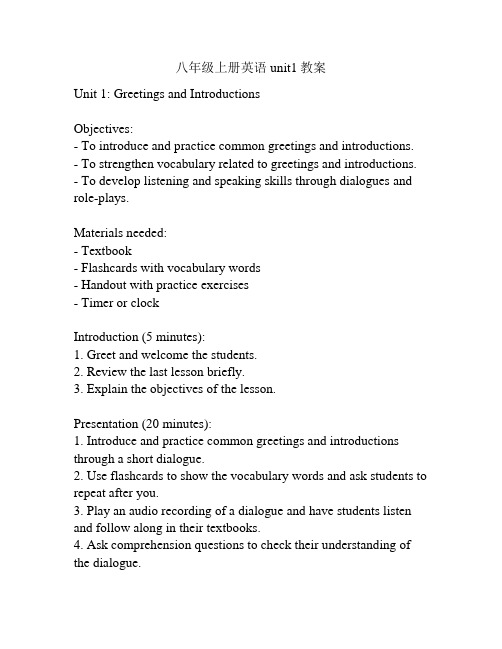 八年级上册英语 unit1 教案

Unit 1: Greetings and Introductions

Objectives:
- To introduce and practice common greetings and introductions.
- To strengthen vocabulary related to greetings and introductions.
- To develop listening and speaking skills through dialogues and role-plays.

Materials needed:
- Textbook
- Flashcards with vocabulary words
- Handout with practice exercises
- Timer or clock

Introduction (5 minutes):
1. Greet and welcome the students.
2. Review the last lesson briefly.
3. Explain the objectives of the lesson.

Presentation (20 minutes):
1. Introduce and practice common greetings and introductions through a short dialogue.
2. Use flashcards to show the vocabulary words and ask students to repeat after you.
3. Play an audio recording of a dialogue and have students listen and follow along in their textbooks.
4. Ask comprehension questions to check their understanding of the dialogue.